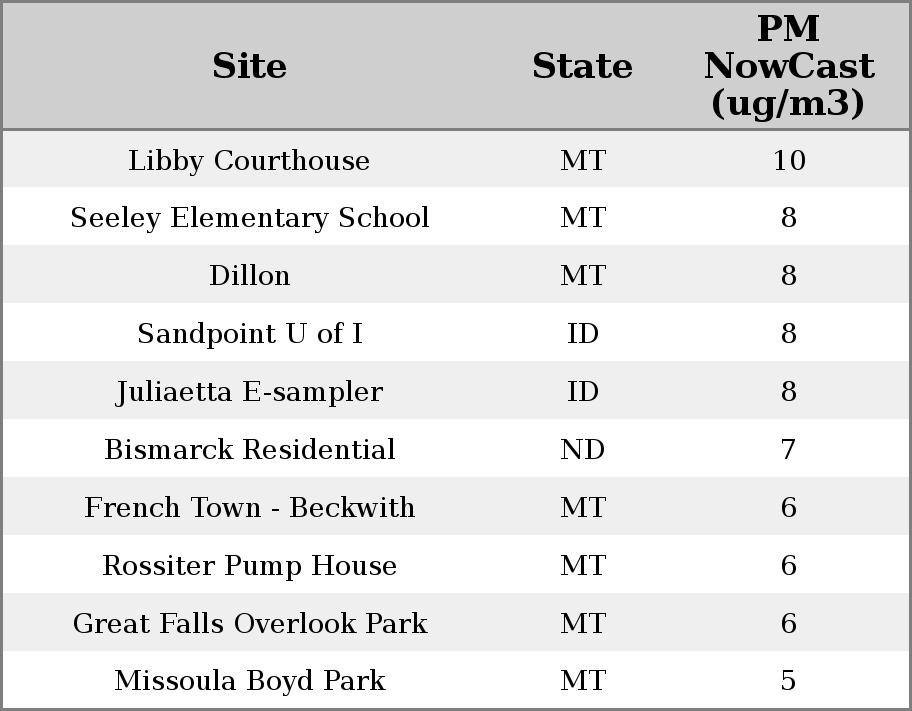 | Site | State | PM NowCast (ug/m3) |
|---|---|---|
| Libby Courthouse | MT | 10 |
| Seeley Elementary School | MT | 8 |
| Dillon | MT | 8 |
| Sandpoint U of I | ID | 8 |
| Juliaetta E-sampler | ID | 8 |
| Bismarck Residential | ND | 7 |
| French Town - Beckwith | MT | 6 |
| Rossiter Pump House | MT | 6 |
| Great Falls Overlook Park | MT | 6 |
| Missoula Boyd Park | MT | 5 |